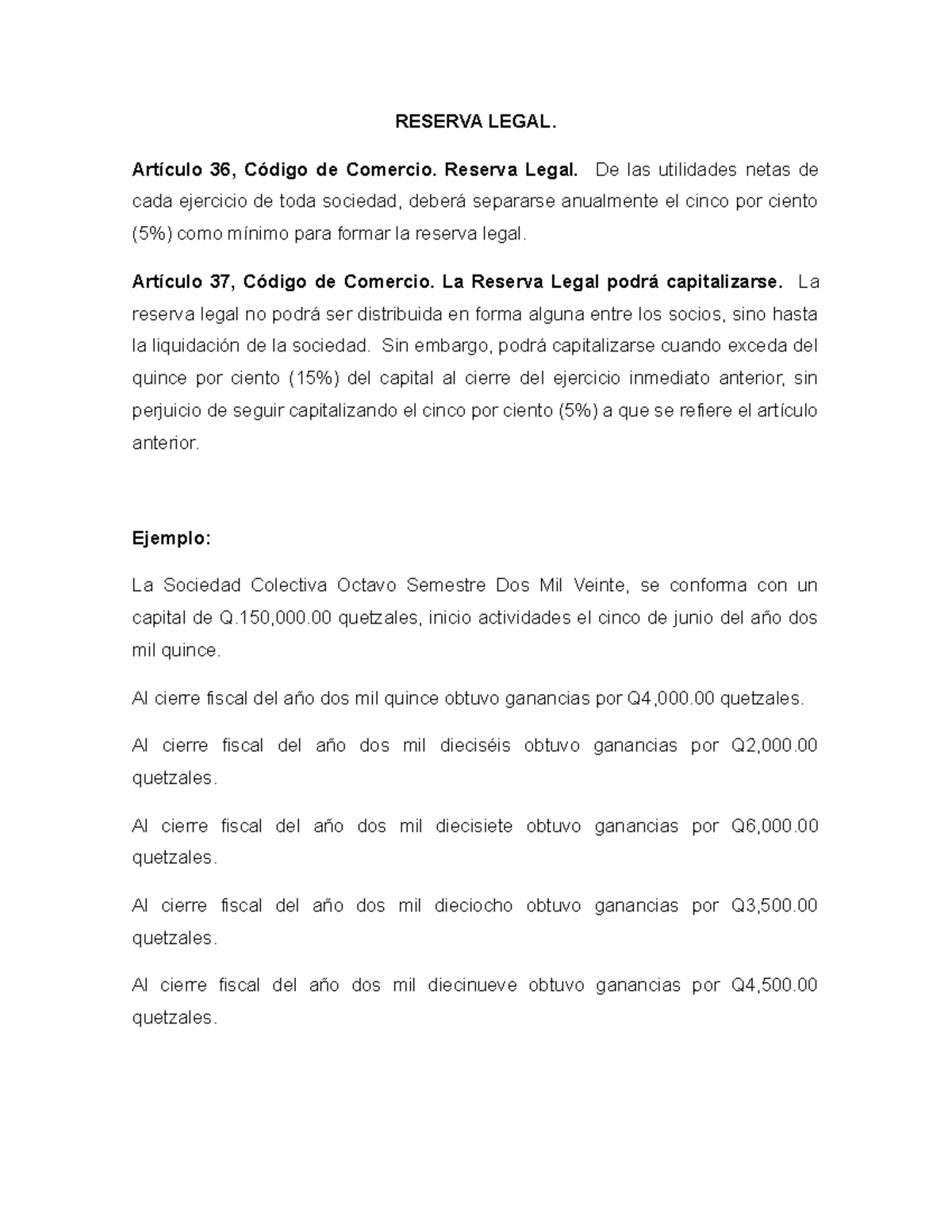 RESERVA LEGAL.

Artículo 36, Código de Comercio. Reserva Legal. De las utilidades netas de cada ejercicio de toda sociedad, deberá separarse anualmente el cinco por ciento (5%) como mínimo para formar la reserva legal.

Artículo 37, Código de Comercio. La Reserva Legal podrá capitalizarse. La reserva legal no podrá ser distribuida en forma alguna entre los socios, sino hasta la liquidación de la sociedad. Sin embargo, podrá capitalizarse cuando exceda del quince por ciento (15%) del capital al cierre del ejercicio inmediato anterior, sin perjuicio de seguir capitalizando el cinco por ciento (5%) a que se refiere el artículo anterior.

Ejemplo:

La Sociedad Colectiva Octavo Semestre Dos Mil Veinte, se conforma con un capital de Q.150,000.00 quetzales, inicio actividades el cinco de junio del año dos mil quince.

Al cierre fiscal del año dos mil quince obtuvo ganancias por Q4,000.00 quetzales.

Al cierre fiscal del año dos mil dieciséis obtuvo ganancias por Q2,000.00 quetzales.

Al cierre fiscal del año dos mil diecisiete obtuvo ganancias por Q6,000.00 quetzales.

Al cierre fiscal del año dos mil dieciocho obtuvo ganancias por Q3,500.00 quetzales.

Al cierre fiscal del año dos mil diecinueve obtuvo ganancias por Q4,500.00 quetzales.